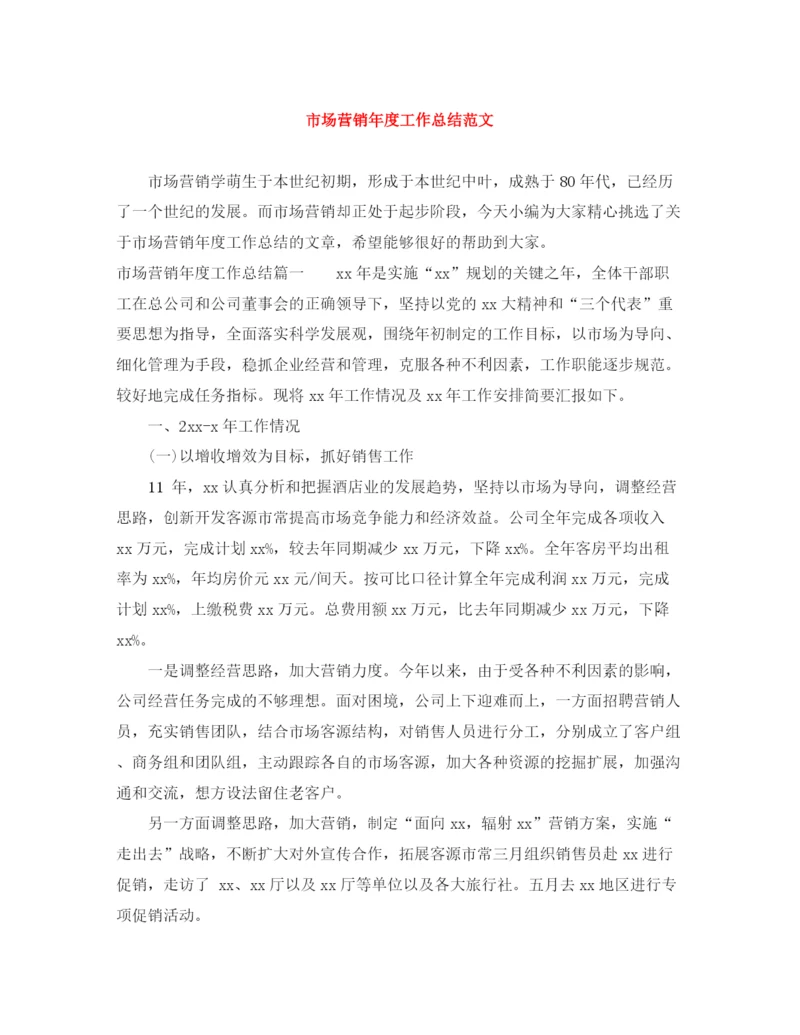 市场营销年度工作总结范文

市场营销学萌生于本世纪初期，形成于本世纪中叶，成熟于80年代，已经历了一个世纪的发展。而市场营销却正处于起步阶段，今天小编为大家精心挑选了关于市场营销年度工作总结的文章，希望能够很好的帮助到大家。

市场营销年度工作总结篇一　　xx年是实施“xx”规划的关键之年，全体干部职工在总公司和公司董事会的正确领导下，坚持以党的xx大精神和“三个代表”重要思想为指导，全面落实科学发展观，围绕年初制定的工作目标，以市场为导向、细化管理为手段，稳抓企业经营和管理，克服各种不利因素，工作职能逐步规范。较好地完成任务指标。现将xx年工作情况及xx年工作安排简要汇报如下。

一、2xx-x年工作情况

(一)以增收增效为目标，抓好销售工作

11年，xx认真分析和把握酒店业的发展趋势，坚持以市场为导向，调整经营思路，创新开发客源市常提高市场竞争能力和经济效益。公司全年完成各项收入xx万元，完成计划xx%，较去年同期减少xx万元，下降xx%。全年客房平均出租率为xx%，年均房价元xx元/间天。按可比口径计算全年完成利润xx万元，完成计划xx%，上缴税费xx万元。总费用额xx万元，比去年同期减少xx万元，下降xx%。

一是调整经营思路，加大营销力度。今年以来，由于受各种不利因素的影响，公司经营任务完成的不够理想。面对困境，公司上下迎难而上，一方面招聘营销人员，充实销售团队，结合市场客源结构，对销售人员进行分工，分别成立了客户组、商务组和团队组，主动跟踪各自的市场客源，加大各种资源的挖掘扩展，加强沟通和交流，想方设法留住老客户。

另一方面调整思路，加大营销，制定“面向xx，辐射xx”营销方案，实施“走出去”战略，不断扩大对外宣传合作，拓展客源市常三月组织销售员赴xx进行促销，走访了 xx、xx厅以及xx厅等单位以及各大旅行社。五月去xx地区进行专项促销活动。